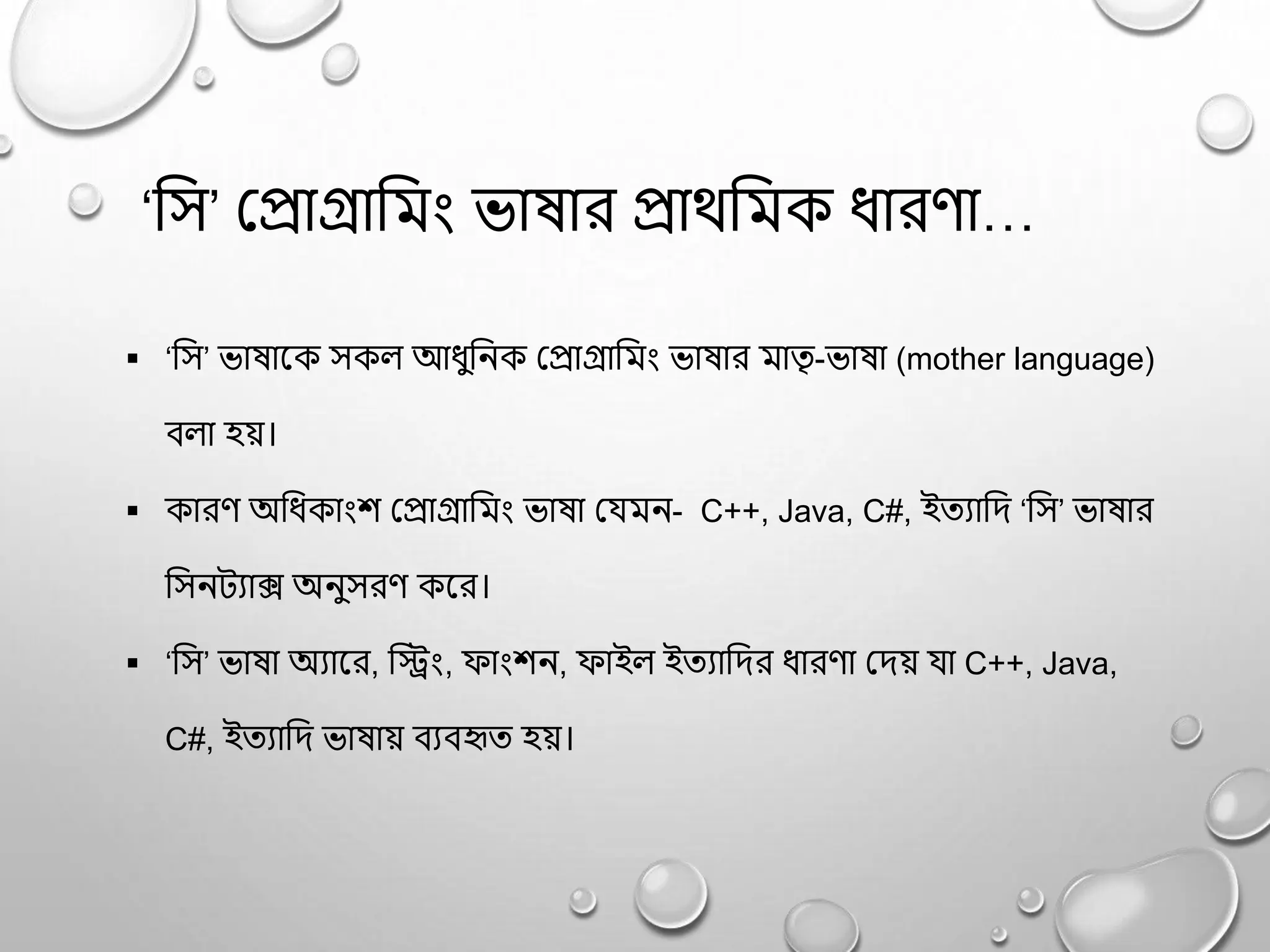 ‘সি’ প্রোগ্রামিং ভাষার প্রাথমিক ধারণা…

▪ ‘সি’ ভাষাকে সকল আধুনিক প্রোগ্রামিং ভাষার মাতৃ-ভাষা (mother language) বলা হয়।

▪ কারণ অধিকাংশ প্রোগ্রামিং ভাষা যেমন- C++, Java, C#, ইত্যাদি ‘সি’ ভাষার সিনট্যাক্স অনুসরণ করে।

▪ ‘সি’ ভাষা অ্যারে, স্ট্রিং, ফাংশন, ফাইল ইত্যাদির ধারণা দেয় যা C++, Java, C#, ইত্যাদি ভাষায় ব্যবহৃত হয়।